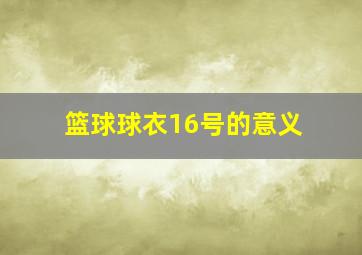 篮球球衣16号的意义